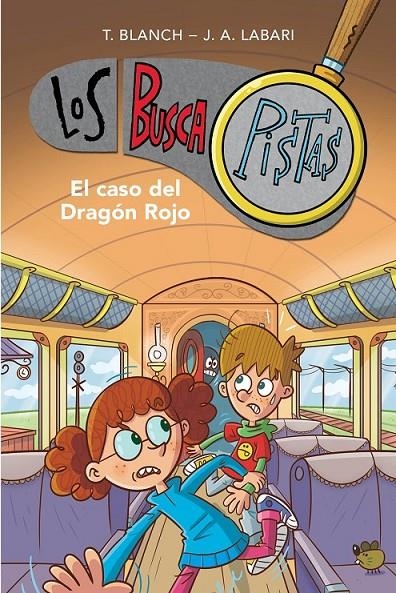 T. BLANCH – J. A. LABARI

LOS BUSCA PISTAS

El caso del Dragón Rojo